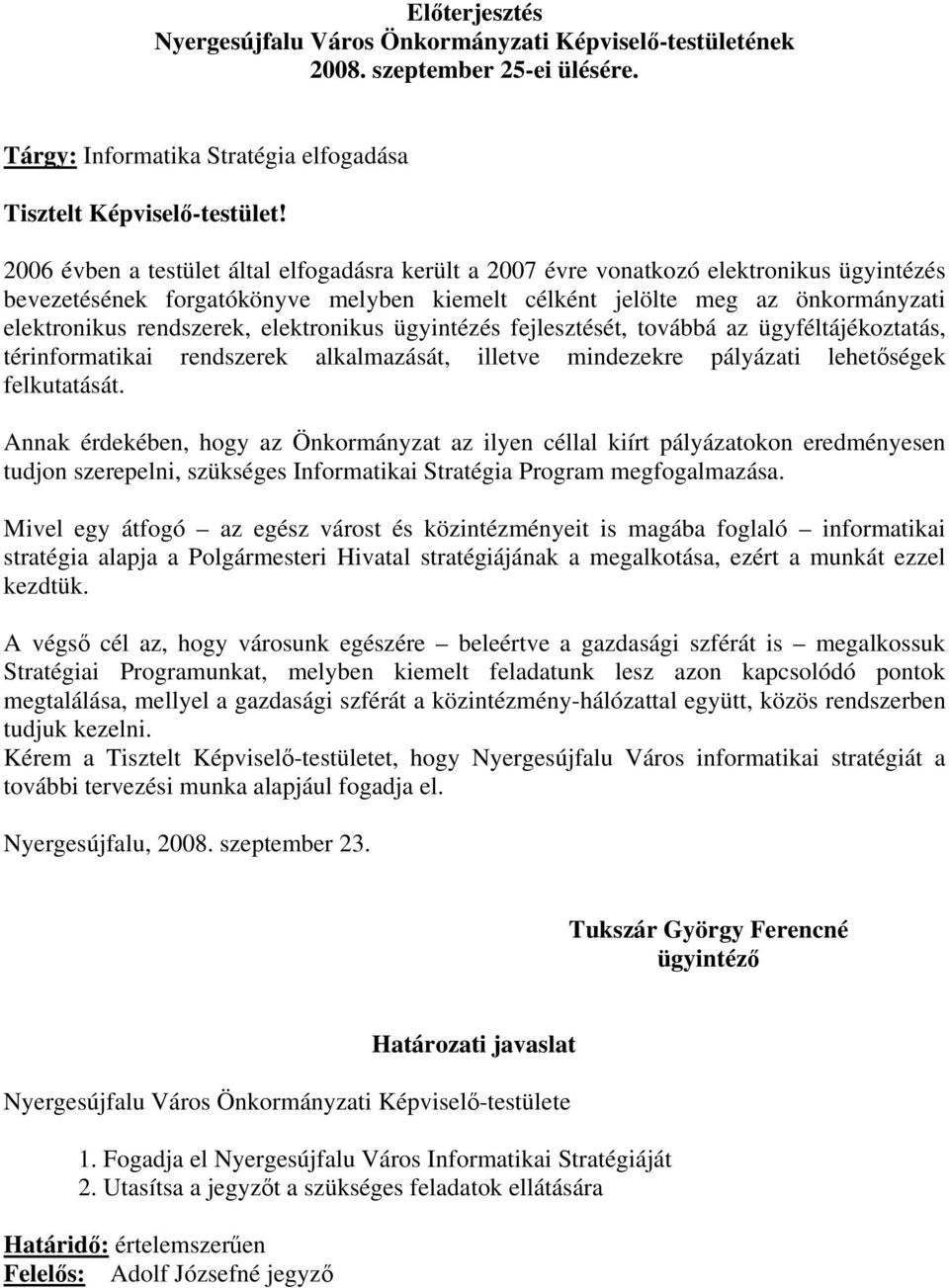 Előterjesztés
Nyergesújfalu Város Önkormányzati Képviselő-testületének
2008. szeptember 25-ei ülésére.

Tárgy: Informatika Stratégia elfogadása

Tisztelt Képviselő-testület!

2006 évben a testület által elfogadásra került a 2007 évre vonatkozó elektronikus ügyintézés bevezetésének forgatókönyve melyben kiemelt célként jelölte meg az önkormányzati elektronikus rendszerek, elektronikus ügyintézés fejlesztését, továbbá az ügyféltájékoztatás, térinformatikai rendszerek alkalmazását, illetve mindezekre pályázati lehetőségek felkutatását.

Annak érdekében, hogy az Önkormányzat az ilyen céllal kiírt pályázatokon eredményesen tudjon szerepelni, szükséges Informatikai Stratégia Program megfogalmazása.

Mivel egy átfogó – az egész várost és közintézményeit is magába foglaló – informatikai stratégia alapja a Polgármesteri Hivatal stratégiájának a megalkotása, ezért a munkát ezzel kezdtük.

A végső cél az, hogy városunk egészére – beleértve a gazdasági szférát is – megalkossuk Stratégiai Programunkat, melyben kiemelt feladatunk lesz azon kapcsolódó pontok megtalálása, mellyel a gazdasági szférát a közintézmény-hálózattal együtt, közös rendszerben tudjuk kezelni.
Kérem a Tisztelt Képviselő-testületet, hogy Nyergesújfalu Város informatikai stratégiát a további tervezési munka alapjául fogadja el.

Nyergesújfalu, 2008. szeptember 23.

Tukszár György Ferencné
ügyintéző

Határozati javaslat

Nyergesújfalu Város Önkormányzati Képviselő-testülete

1. Fogadja el Nyergesújfalu Város Informatikai Stratégiáját
2. Utasítsa a jegyzőt a szükséges feladatok ellátására

Határidő: értelemszerűen
Felelős: Adolf Józsefné jegyző